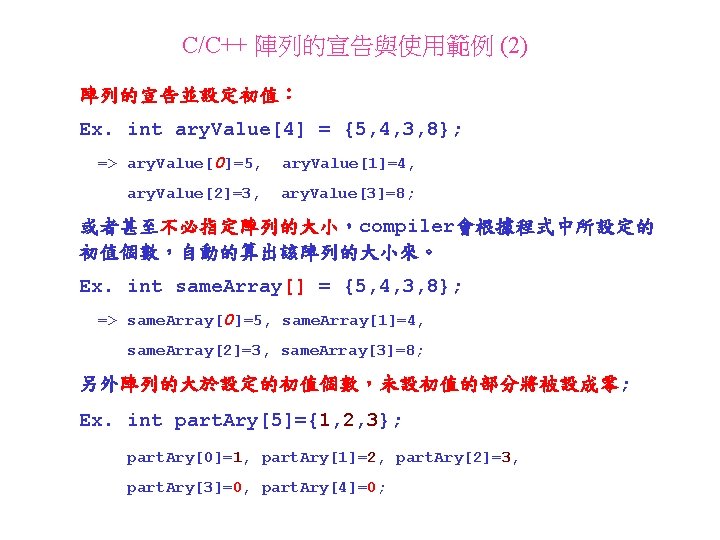 C/C++ 陣列的宣告與使用範例 (2)

陣列的宣告並設定初值：

Ex. int aryValue[4] = {5,4,3,8};

=> aryValue[0]=5, aryValue[1]=4,

aryValue[2]=3, aryValue[3]=8;

或者甚至不必指定陣列的大小，compiler會根據程式中所設定的初值個數，自動的算出該陣列的大小來。

Ex. int sameArray[] = {5,4,3,8};

=> sameArray[0]=5, sameArray[1]=4,

sameArray[2]=3, sameArray[3]=8;

另外陣列的大於設定的初值個數，未設初值的部分將被設成零;

Ex. int partAry[5]={1,2,3};

partAry[0]=1, partAry[1]=2, partAry[2]=3,

partAry[3]=0, partAry[4]=0;